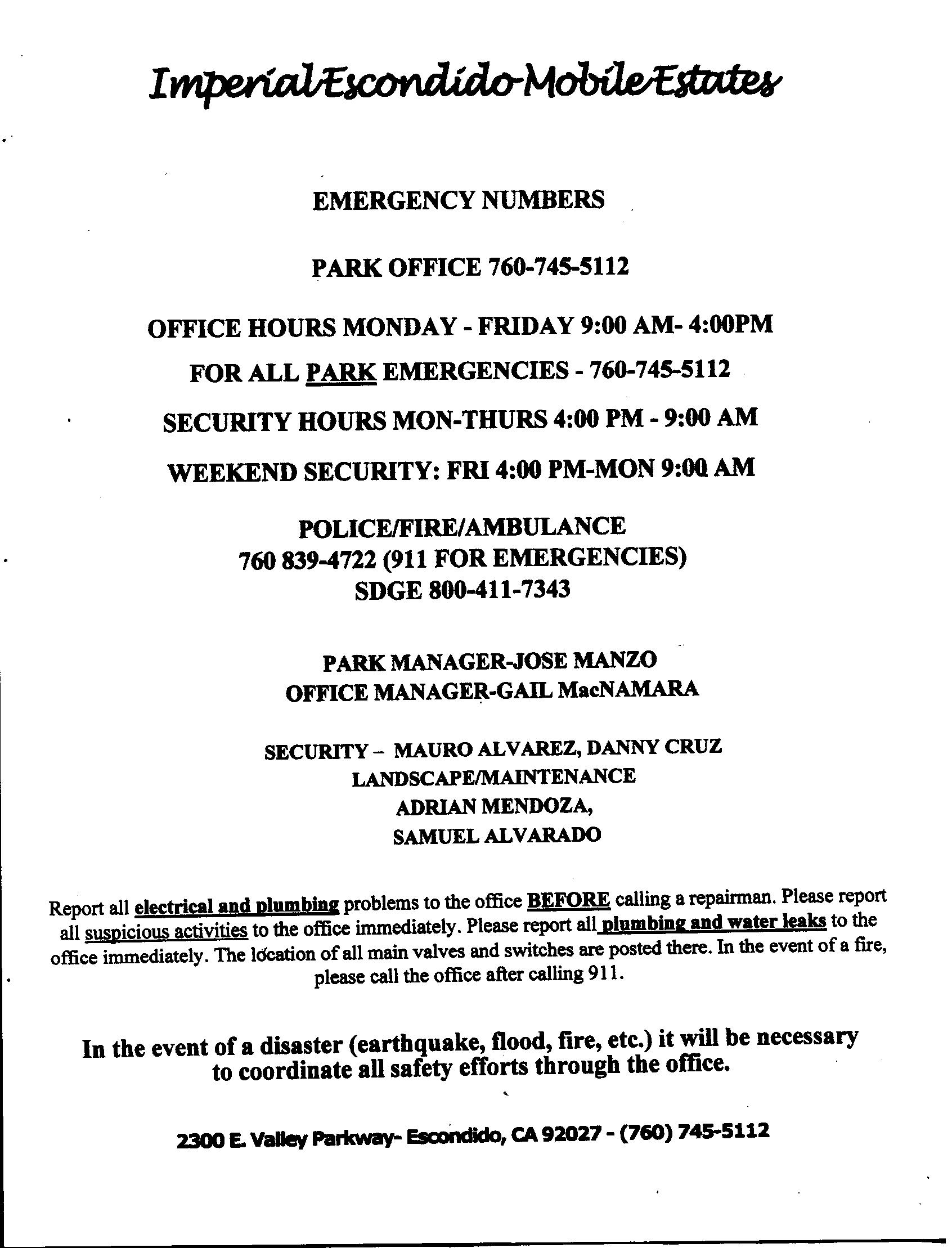 Imperial Escondido Mobile Estates

EMERGENCY NUMBERS

PARK OFFICE 760-745-5112

OFFICE HOURS MONDAY - FRIDAY 9:00 AM- 4:00PM

FOR ALL PARK EMERGENCIES - 760-745-5112

SECURITY HOURS MON-THURS 4:00 PM - 9:00 AM

WEEKEND SECURITY: FRI 4:00 PM-MON 9:00 AM

POLICE/FIRE/AMBULANCE
760 839-4722 (911 FOR EMERGENCIES)
SDGE 800-411-7343

PARK MANAGER-JOSE MANZO
OFFICE MANAGER-GAIL MacNAMARA

SECURITY – MAURO ALVAREZ, DANNY CRUZ
LANDSCAPE/MAINTENANCE
ADRIAN MENDOZA,
SAMUEL ALVARADO

Report all electrical and plumbing problems to the office BEFORE calling a repairman. Please report all suspicious activities to the office immediately. Please report all plumbing and water leaks to the office immediately. The location of all main valves and switches are posted there. In the event of a fire, please call the office after calling 911.

In the event of a disaster (earthquake, flood, fire, etc.) it will be necessary to coordinate all safety efforts through the office.

2300 E. Valley Parkway- Escondido, CA 92027 - (760) 745-5112